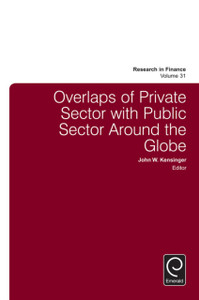 Research in Finance
Volume 31

Overlaps of Private Sector with Public Sector Around the Globe

John W. Kensinger
Editor

Emerald